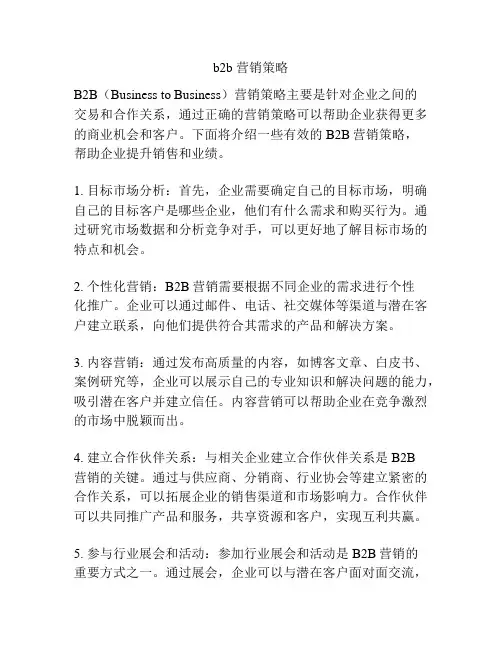 b2b 营销策略

B2B（Business to Business）营销策略主要是针对企业之间的交易和合作关系，通过正确的营销策略可以帮助企业获得更多的商业机会和客户。下面将介绍一些有效的 B2B 营销策略，帮助企业提升销售和业绩。

1. 目标市场分析：首先，企业需要确定自己的目标市场，明确自己的目标客户是哪些企业，他们有什么需求和购买行为。通过研究市场数据和分析竞争对手，可以更好地了解目标市场的特点和机会。

2. 个性化营销：B2B 营销需要根据不同企业的需求进行个性化推广。企业可以通过邮件、电话、社交媒体等渠道与潜在客户建立联系，向他们提供符合其需求的产品和解决方案。

3. 内容营销：通过发布高质量的内容，如博客文章、白皮书、案例研究等，企业可以展示自己的专业知识和解决问题的能力，吸引潜在客户并建立信任。内容营销可以帮助企业在竞争激烈的市场中脱颖而出。

4. 建立合作伙伴关系：与相关企业建立合作伙伴关系是 B2B 营销的关键。通过与供应商、分销商、行业协会等建立紧密的合作关系，可以拓展企业的销售渠道和市场影响力。合作伙伴可以共同推广产品和服务，共享资源和客户，实现互利共赢。

5. 参与行业展会和活动：参加行业展会和活动是 B2B 营销的重要方式之一。通过展会，企业可以与潜在客户面对面交流，